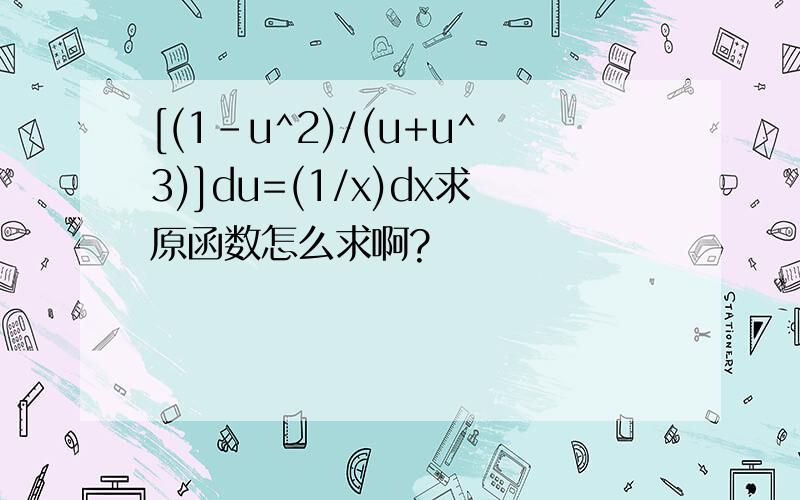 [(1-u^2)/(u+u^3)]du=(1/x)dx求原函数怎么求啊?

STATIONERY